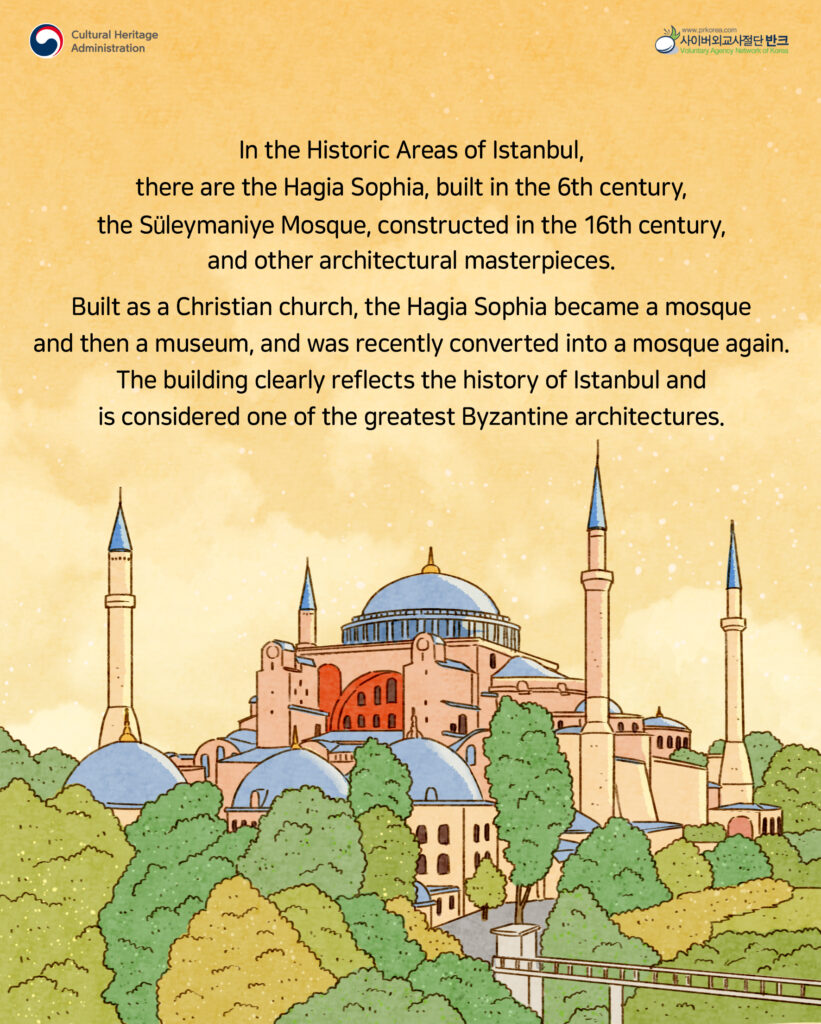 Cultural Heritage Administration

www.prkorea.com
사이버외교사절단 반크
Voluntary Agency Network of Korea

In the Historic Areas of Istanbul, there are the Hagia Sophia, built in the 6th century, the Süleymaniye Mosque, constructed in the 16th century, and other architectural masterpieces.

Built as a Christian church, the Hagia Sophia became a mosque and then a museum, and was recently converted into a mosque again. The building clearly reflects the history of Istanbul and is considered one of the greatest Byzantine architectures.